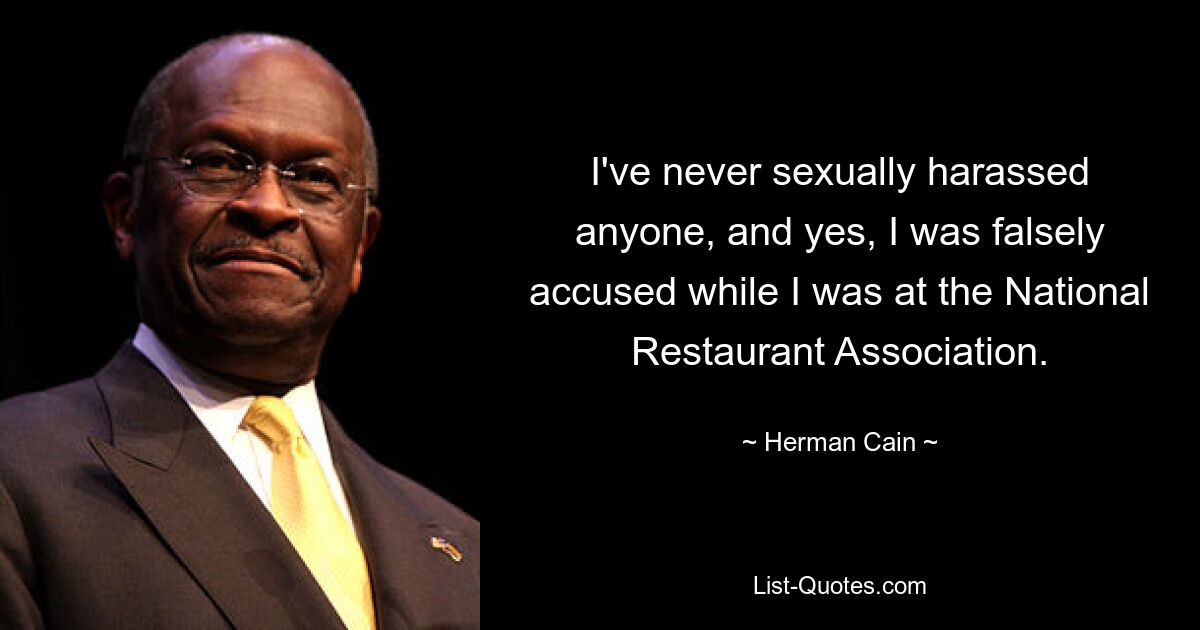 I've never sexually harassed anyone, and yes, I was falsely accused while I was at the National Restaurant Association.

~ Herman Cain ~

List-Quotes.com